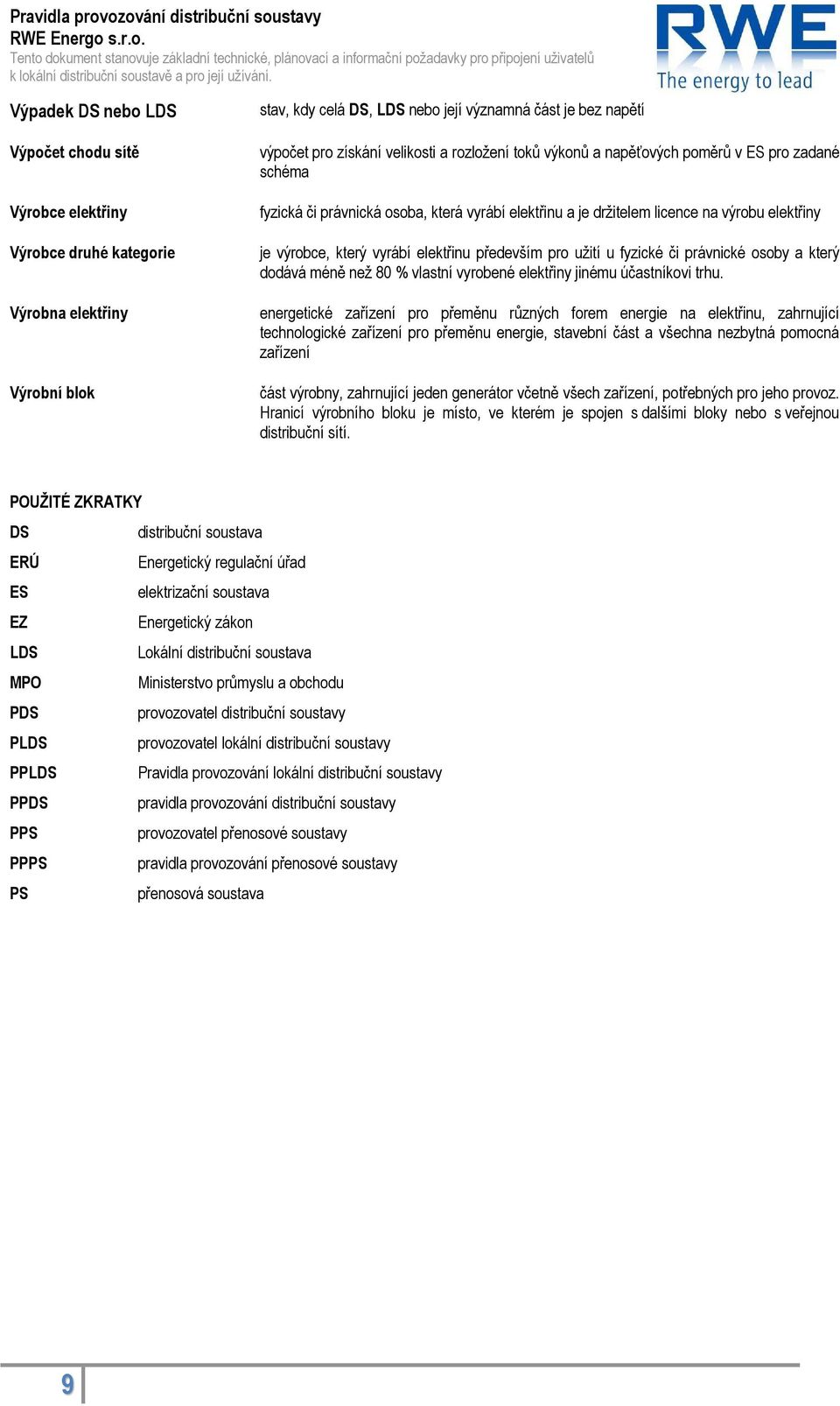 Pravidla provozování distribuční soustavy
RWE Energo s.r.o.
Tento dokument stanovuje základní technické, plánovací a informační požadavky pro připojení uživatelů k lokální distribuční soustavě a pro její užívání.

RWE
The energy to lead

| | |
|---|---|
| Výpadek DS nebo LDS | stav, kdy celá DS, LDS nebo její významná část je bez napětí |
| Výpočet chodu sítě | výpočet pro získání velikosti a rozložení toků výkonů a napěťových poměrů v ES pro zadané schéma |
| Výrobce elektřiny | fyzická či právnická osoba, která vyrábí elektřinu a je držitelem licence na výrobu elektřiny |
| Výrobce druhé kategorie | je výrobce, který vyrábí elektřinu především pro užití u fyzické či právnické osoby a který dodává méně než 80 % vlastní vyrobené elektřiny jinému účastníkovi trhu. |
| Výrobna elektřiny | energetické zařízení pro přeměnu různých forem energie na elektřinu, zahrnující technologické zařízení pro přeměnu energie, stavební část a všechna nezbytná pomocná zařízení |
| Výrobní blok | část výrobny, zahrnující jeden generátor včetně všech zařízení, potřebných pro jeho provoz. Hranicí výrobního bloku je místo, ve kterém je spojen s dalšími bloky nebo s veřejnou distribuční sítí. |

POUŽITÉ ZKRATKY

| | |
|---|---|
| DS | distribuční soustava |
| ERÚ | Energetický regulační úřad |
| ES | elektrizační soustava |
| EZ | Energetický zákon |
| LDS | Lokální distribuční soustava |
| MPO | Ministerstvo průmyslu a obchodu |
| PDS | provozovatel distribuční soustavy |
| PLDS | provozovatel lokální distribuční soustavy |
| PPLDS | Pravidla provozování lokální distribuční soustavy |
| PPDS | pravidla provozování distribuční soustavy |
| PPS | provozovatel přenosové soustavy |
| PPPS | pravidla provozování přenosové soustavy |
| PS | přenosová soustava |

9